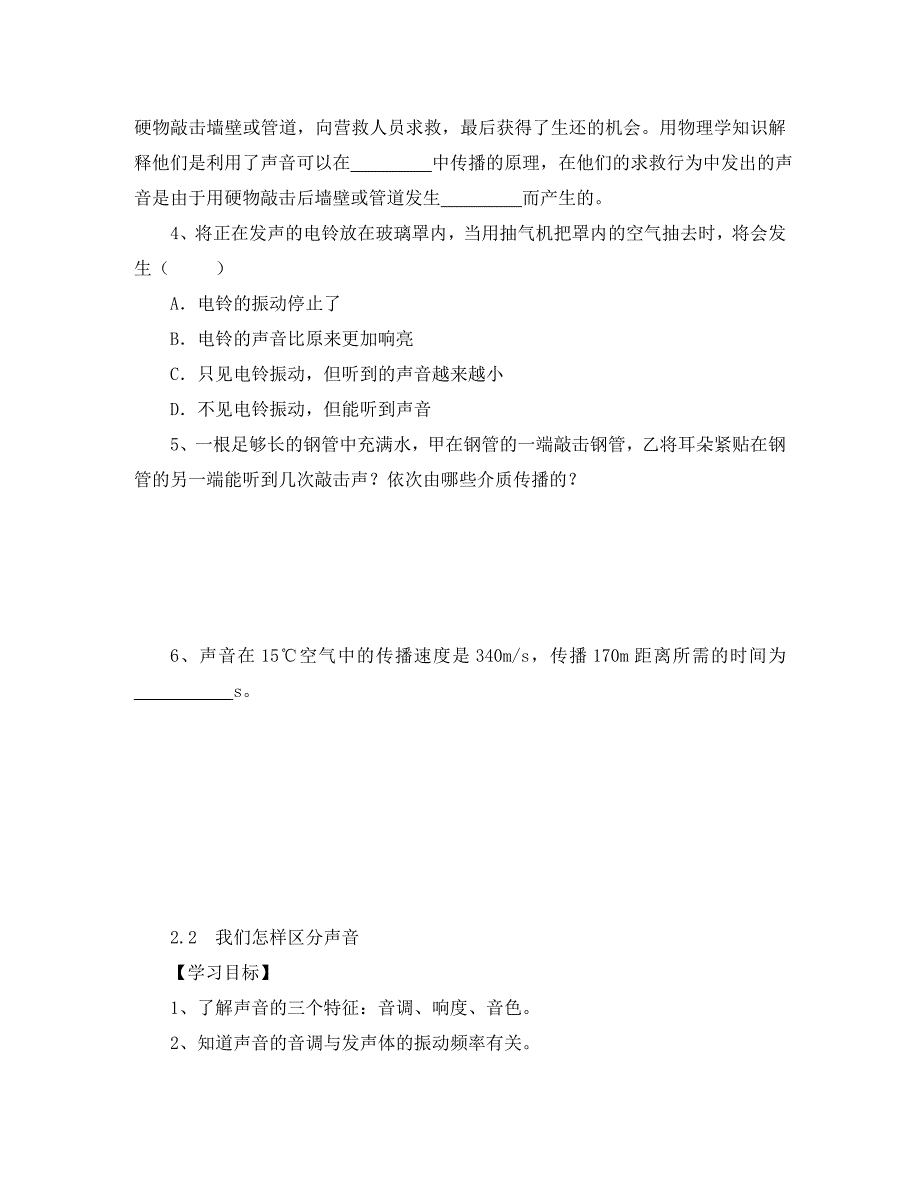 硬物敲击墙壁或管道，向营救人员求救，最后获得了生还的机会。用物理学知识解释他们是利用了声音可以在________中传播的原理，在他们的求救行为中发出的声音是由于用硬物敲击后墙壁或管道发生________而产生的。

4、将正在发声的电铃放在玻璃罩内，当用抽气机把罩内的空气抽去时，将会发生（　　）

A. 电铃的振动停止了

B. 电铃的声音比原来更加响亮

C. 只见电铃振动，但听到的声音越来越小

D. 不见电铃振动，但能听到声音

5、一根足够长的钢管中充满水，甲在钢管的一端敲击钢管，乙将耳朵紧贴在钢管的另一端能听到几次敲击声？依次由哪些介质传播的？

6、声音在 15℃空气中的传播速度是 340m/s，传播 170m 距离所需的时间为__________s。

2.2　我们怎样区分声音

【学习目标】

1、了解声音的三个特征：音调、响度、音色。

2、知道声音的音调与发声体的振动频率有关。